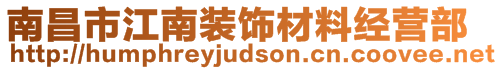 南昌市江南装饰材料经营部
http://humphreyjudson.cn.coovee.net